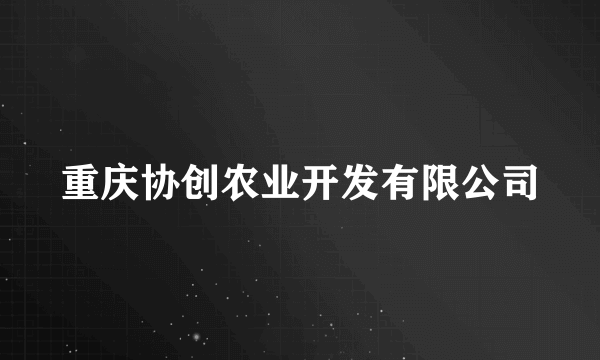 重庆协创农业开发有限公司